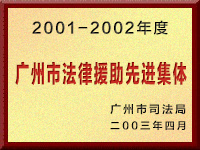 2001－2002年度

广州市法律援助先进集体

广州市司法局
二00三年四月